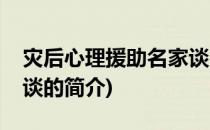 灾后心理援助名家谈
谈的简介)